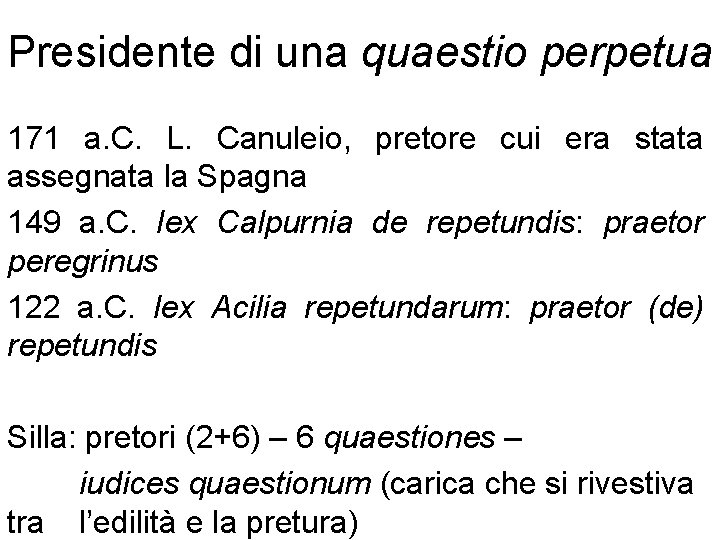 Presidente di una quaestio perpetua

171 a.C. L. Canuleio, pretore cui era stata assegnata la Spagna

149 a.C. lex Calpurnia de repetundis: praetor peregrinus

122 a.C. lex Acilia repetundarum: praetor (de) repetundis

Silla: pretori (2+6) – 6 quaestiones –
iudices quaestionum (carica che si rivestiva tra l'edilità e la pretura)